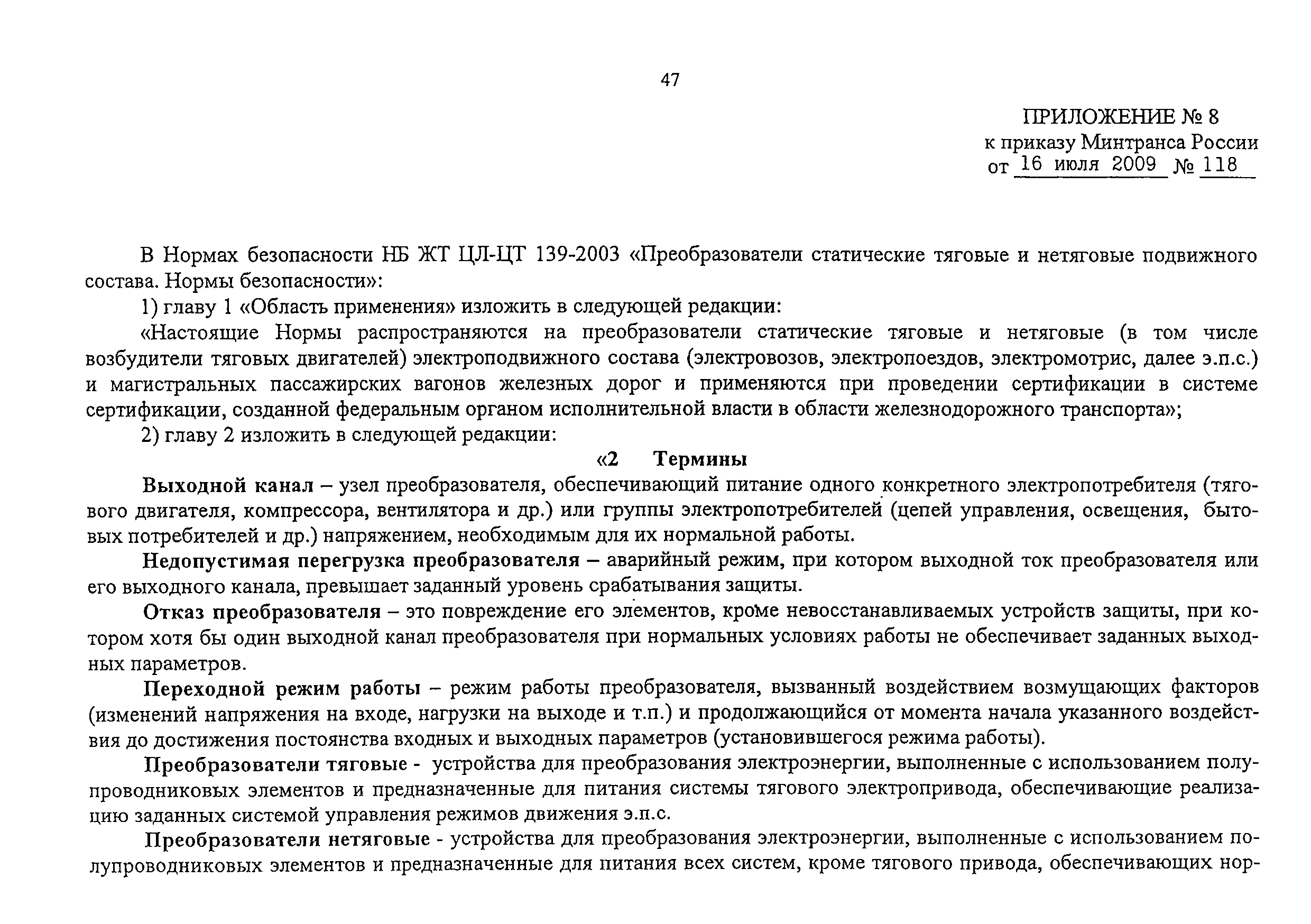 47

ПРИЛОЖЕНИЕ № 8
к приказу Минтранса России
от 16 июля 2009 № 118

В Нормах безопасности НБ ЖТ ЦЛ-ЦТ 139-2003 «Преобразователи статические тяговые и нетяговые подвижного состава. Нормы безопасности»:

1) главу 1 «Область применения» изложить в следующей редакции:

«Настоящие Нормы распространяются на преобразователи статические тяговые и нетяговые (в том числе возбудители тяговых двигателей) электроподвижного состава (электровозов, электропоездов, электромотрис, далее э.п.с.) и магистральных пассажирских вагонов железных дорог и применяются при проведении сертификации в системе сертификации, созданной федеральным органом исполнительной власти в области железнодорожного транспорта»;

2) главу 2 изложить в следующей редакции:

«2 Термины

Выходной канал – узел преобразователя, обеспечивающий питание одного конкретного электропотребителя (тягового двигателя, компрессора, вентилятора и др.) или группы электропотребителей (цепей управления, освещения, бытовых потребителей и др.) напряжением, необходимым для их нормальной работы.

Недопустимая перегрузка преобразователя – аварийный режим, при котором выходной ток преобразователя или его выходного канала, превышает заданный уровень срабатывания защиты.

Отказ преобразователя – это повреждение его элементов, кроме невосстанавливаемых устройств защиты, при котором хотя бы один выходной канал преобразователя при нормальных условиях работы не обеспечивает заданных выходных параметров.

Переходной режим работы – режим работы преобразователя, вызванный воздействием возмущающих факторов (изменений напряжения на входе, нагрузки на выходе и т.п.) и продолжающийся от момента начала указанного воздействия до достижения постоянства входных и выходных параметров (установившегося режима работы).

Преобразователи тяговые - устройства для преобразования электроэнергии, выполненные с использованием полупроводниковых элементов и предназначенные для питания системы тягового электропривода, обеспечивающие реализацию заданных системой управления режимов движения э.п.с.

Преобразователи нетяговые - устройства для преобразования электроэнергии, выполненные с использованием полупроводниковых элементов и предназначенные для питания всех систем, кроме тягового привода, обеспечивающих нор-